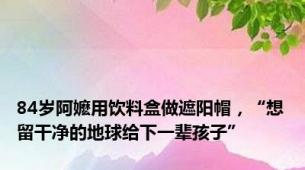 84岁阿嬷用饮料盒做遮阳帽，“想留干净的地球给下一辈孩子”